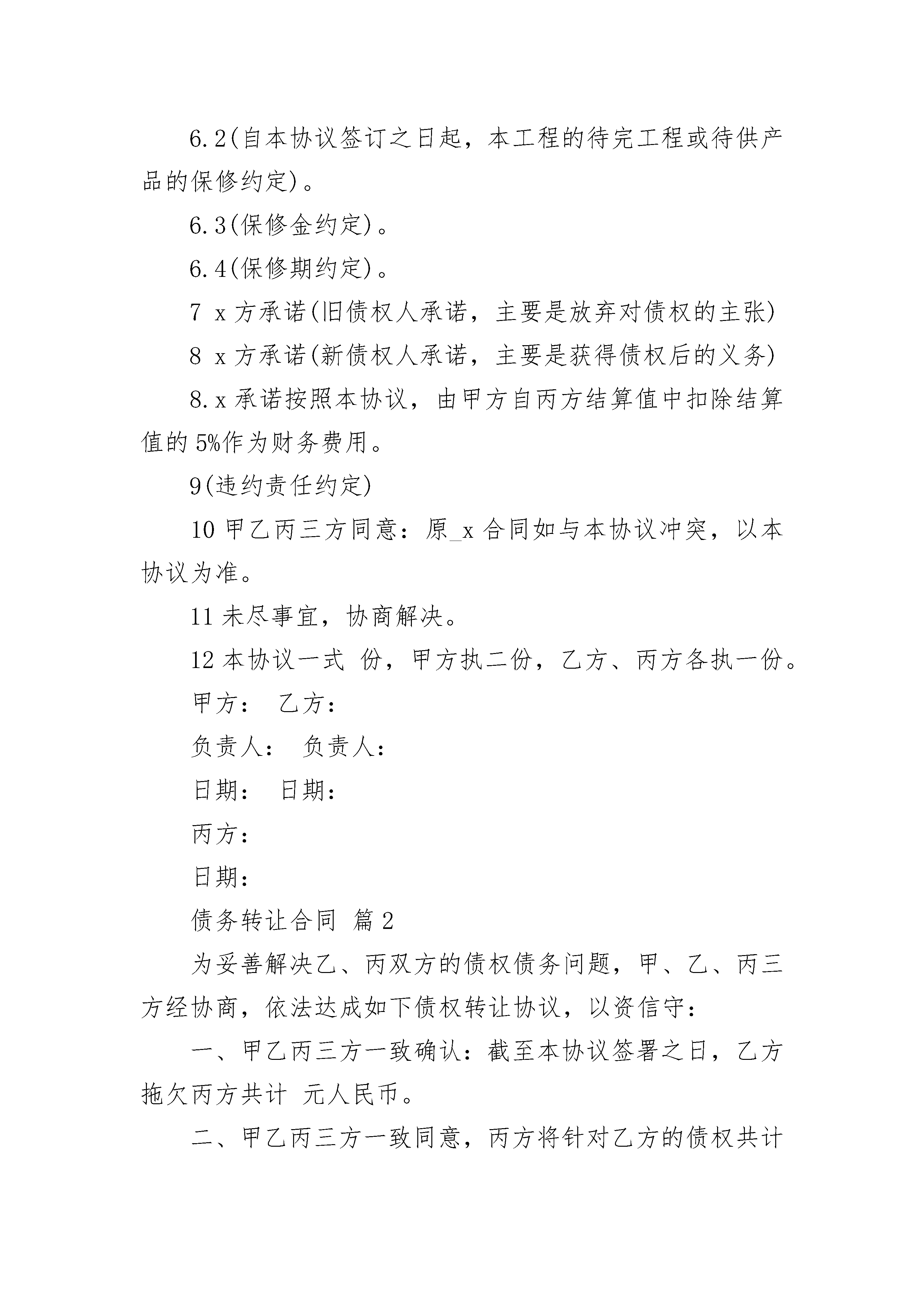 6.2(自本协议签订之日起，本工程的待完工程或待供产品的保修约定)。

6.3(保修金约定)。

6.4(保修期约定)。

7 x 方承诺(旧债权人承诺，主要是放弃对债权的主张)

8 x 方承诺(新债权人承诺，主要是获得债权后的义务)

8.x 承诺按照本协议，由甲方自丙方结算值中扣除结算值的 5%作为财务费用。

9(违约责任约定)

10 甲乙丙三方同意：原_x 合同如与本协议冲突，以本协议为准。

11 未尽事宜，协商解决。

12 本协议一式 份，甲方执二份，乙方、丙方各执一份。

甲方： 乙方：

负责人： 负责人：

日期： 日期：

丙方：

日期：

债务转让合同 篇 2

为妥善解决乙、丙双方的债权债务问题，甲、乙、丙三方经协商，依法达成如下债权转让协议，以资信守：

一、甲乙丙三方一致确认：截至本协议签署之日，乙方拖欠丙方共计 元人民币。

二、甲乙丙三方一致同意，丙方将针对乙方的债权共计